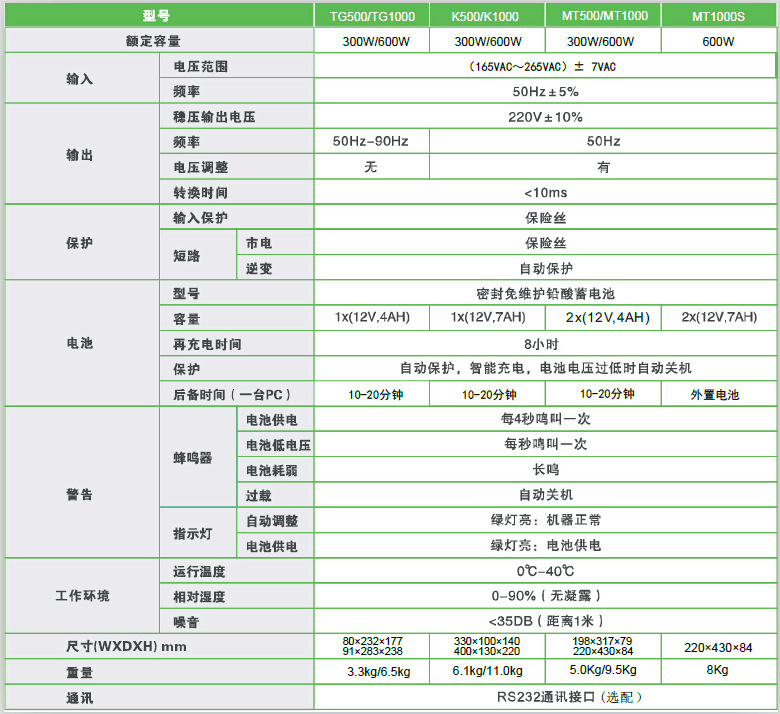 | 型号 | | | TG500/TG1000 | K500/K1000 | MT500/MT1000 | MT1000S |
|---|---|---|---|---|---|---|
| 额定容量 | | | 300W/600W | 300W/600W | 300W/600W | 600W |
| 输入 | 电压范围 | | (165VAC~265VAC) ± 7VAC | | | |
| | 频率 | | 50Hz±5% | | | |
| 输出 | 稳压输出电压 | | 220V±10% | | | |
| | 频率 | | 50Hz-90Hz | 50Hz | | |
| | 电压调整 | | 无 | 有 | | |
| | 转换时间 | | <10ms | | | |
| 保护 | 输入保护 | | 保险丝 | | | |
| | 短路 | 市电 | 保险丝 | | | |
| | | 逆变 | 自动保护 | | | |
| 电池 | 型号 | | 密封免维护铅酸蓄电池 | | | |
| | 容量 | | 1x(12V,4AH) | 1x(12V,7AH) | 2x(12V,4AH) | 2x(12V,7AH) |
| | 再充电时间 | | 8小时 | | | |
| | 保护 | | 自动保护，智能充电，电池电压过低时自动关机 | | | |
| | 后备时间（一台PC） | | 10-20分钟 | 10-20分钟 | 10-20分钟 | 外置电池 |
| 警告 | 蜂鸣器 | 电池供电 | 每4秒鸣叫一次 | | | |
| | | 电池低电压 | 每秒鸣叫一次 | | | |
| | | 电池耗弱 | 长鸣 | | | |
| | | 过载 | 自动关机 | | | |
| | 指示灯 | 自动调整 | 绿灯亮：机器正常 | | | |
| | | 电池供电 | 绿灯亮：电池供电 | | | |
| 工作环境 | 运行温度 | | 0℃-40℃ | | | |
| | 相对湿度 | | 0-90%（无凝露） | | | |
| | 噪音 | | <35DB（距离1米） | | | |
| 尺寸(WXDXH) mm | | | 80×232×177 91×283×238 | 330×100×140 400×130×220 | 198×317×79 220×430×84 | 220×430×84 |
| 重量 | | | 3.3kg/6.5kg | 6.1kg/11.0kg | 5.0Kg/9.5Kg | 8Kg |
| 通讯 | | | RS232通讯接口（选配） | | | |